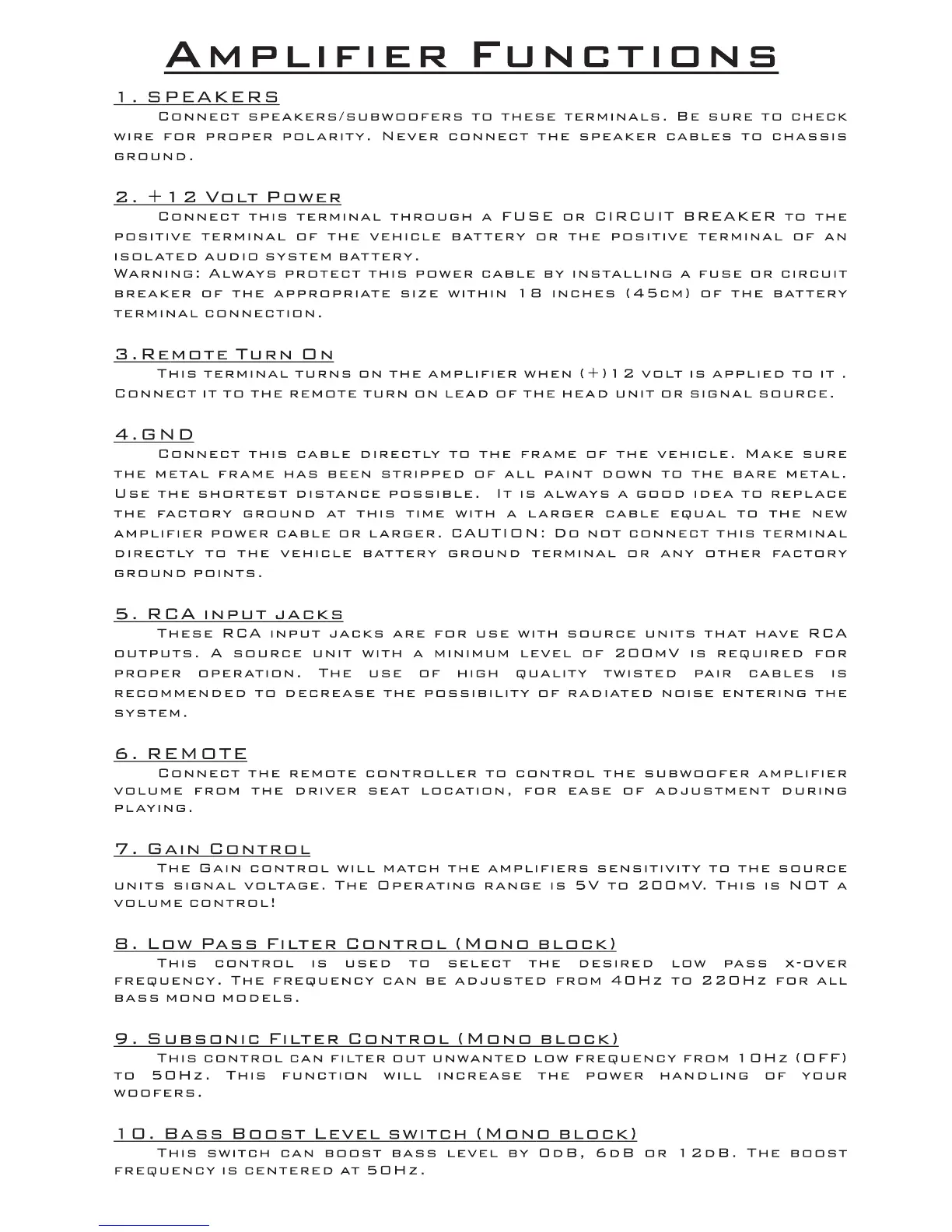 Amplifier Functions

1. SPEAKERS

Connect speakers/subwoofers to these terminals. Be sure to check wire for proper polarity. Never connect the speaker cables to chassis ground.

2. +12 Volt Power

Connect this terminal through a FUSE or CIRCUIT BREAKER to the positive terminal of the vehicle battery or the positive terminal of an isolated audio system battery.
Warning: Always protect this power cable by installing a fuse or circuit breaker of the appropriate size within 18 inches (45cm) of the battery terminal connection.

3.Remote Turn On

This terminal turns on the amplifier when (+)12 volt is applied to it . Connect it to the remote turn on lead of the head unit or signal source.

4.GND

Connect this cable directly to the frame of the vehicle. Make sure the metal frame has been stripped of all paint down to the bare metal. Use the shortest distance possible. It is always a good idea to replace the factory ground at this time with a larger cable equal to the new amplifier power cable or larger. CAUTION: Do not connect this terminal directly to the vehicle battery ground terminal or any other factory ground points.

5. RCA input jacks

These RCA input jacks are for use with source units that have RCA outputs. A source unit with a minimum level of 200mV is required for proper operation. The use of high quality twisted pair cables is recommended to decrease the possibility of radiated noise entering the system.

6. REMOTE

Connect the remote controller to control the subwoofer amplifier volume from the driver seat location, for ease of adjustment during playing.

7. Gain Control

The Gain control will match the amplifiers sensitivity to the source units signal voltage. The Operating range is 5V to 200mV. This is NOT a volume control!

8. Low Pass Filter Control (Mono block)

This control is used to select the desired low pass x-over frequency. The frequency can be adjusted from 40Hz to 220Hz for all bass mono models.

9. Subsonic Filter Control (Mono block)

This control can filter out unwanted low frequency from 10Hz (OFF) to 50Hz. This function will increase the power handling of your woofers.

10. Bass Boost Level switch (Mono block)

This switch can boost bass level by 0dB, 6dB or 12dB. The boost frequency is centered at 50Hz.